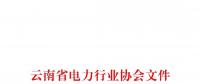 云南省电力行业协会文件